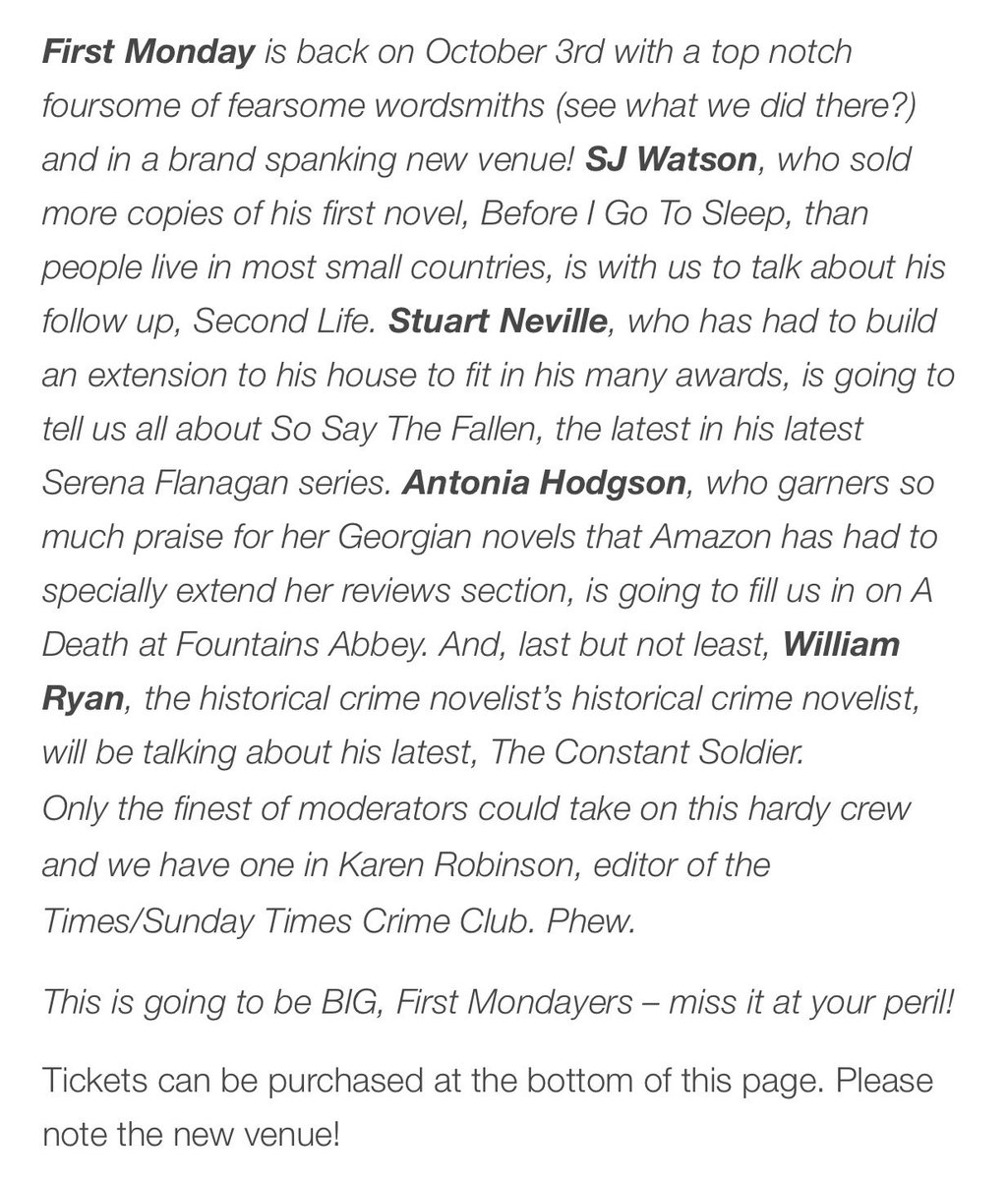 First Monday is back on October 3rd with a top notch foursome of fearsome wordsmiths (see what we did there?) and in a brand spanking new venue! SJ Watson, who sold more copies of his first novel, Before I Go To Sleep, than people live in most small countries, is with us to talk about his follow up, Second Life. Stuart Neville, who has had to build an extension to his house to fit in his many awards, is going to tell us all about So Say The Fallen, the latest in his latest Serena Flanagan series. Antonia Hodgson, who garners so much praise for her Georgian novels that Amazon has had to specially extend her reviews section, is going to fill us in on A Death at Fountains Abbey. And, last but not least, William Ryan, the historical crime novelist's historical crime novelist, will be talking about his latest, The Constant Soldier.
Only the finest of moderators could take on this hardy crew and we have one in Karen Robinson, editor of the Times/Sunday Times Crime Club. Phew.

This is going to be BIG, First Mondayers – miss it at your peril!

Tickets can be purchased at the bottom of this page. Please note the new venue!